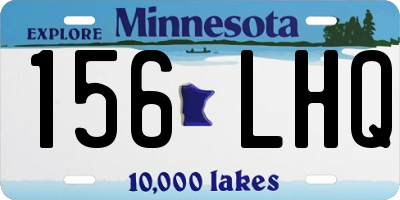 EXPLORE Minnesota

156 LHQ

10,000 lakes